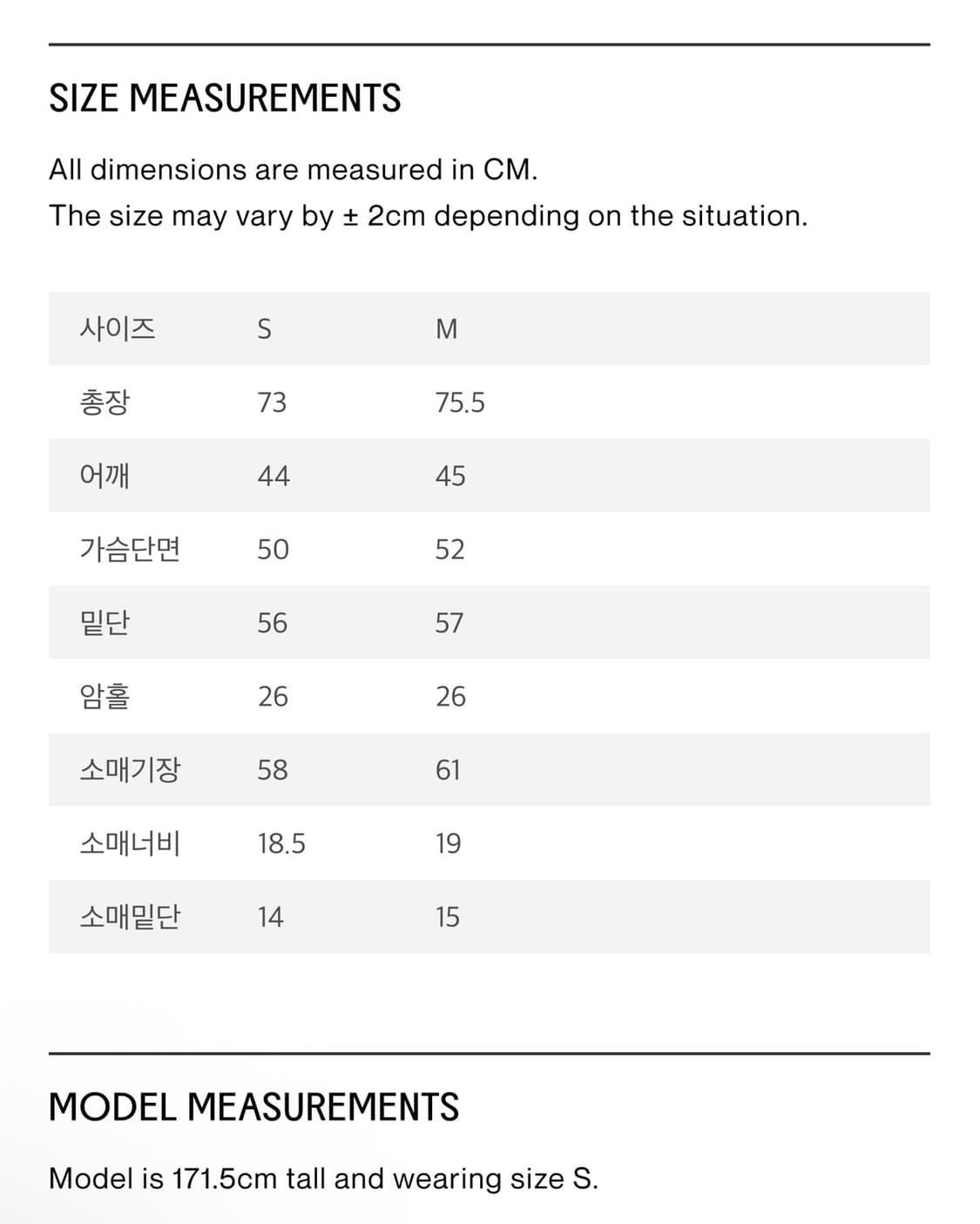 SIZE MEASUREMENTS

All dimensions are measured in CM.
The size may vary by ± 2cm depending on the situation.

| 사이즈 | S | M |
|---|---|---|
| 총장 | 73 | 75.5 |
| 어깨 | 44 | 45 |
| 가슴단면 | 50 | 52 |
| 밑단 | 56 | 57 |
| 암홀 | 26 | 26 |
| 소매기장 | 58 | 61 |
| 소매너비 | 18.5 | 19 |
| 소매밑단 | 14 | 15 |

MODEL MEASUREMENTS

Model is 171.5cm tall and wearing size S.